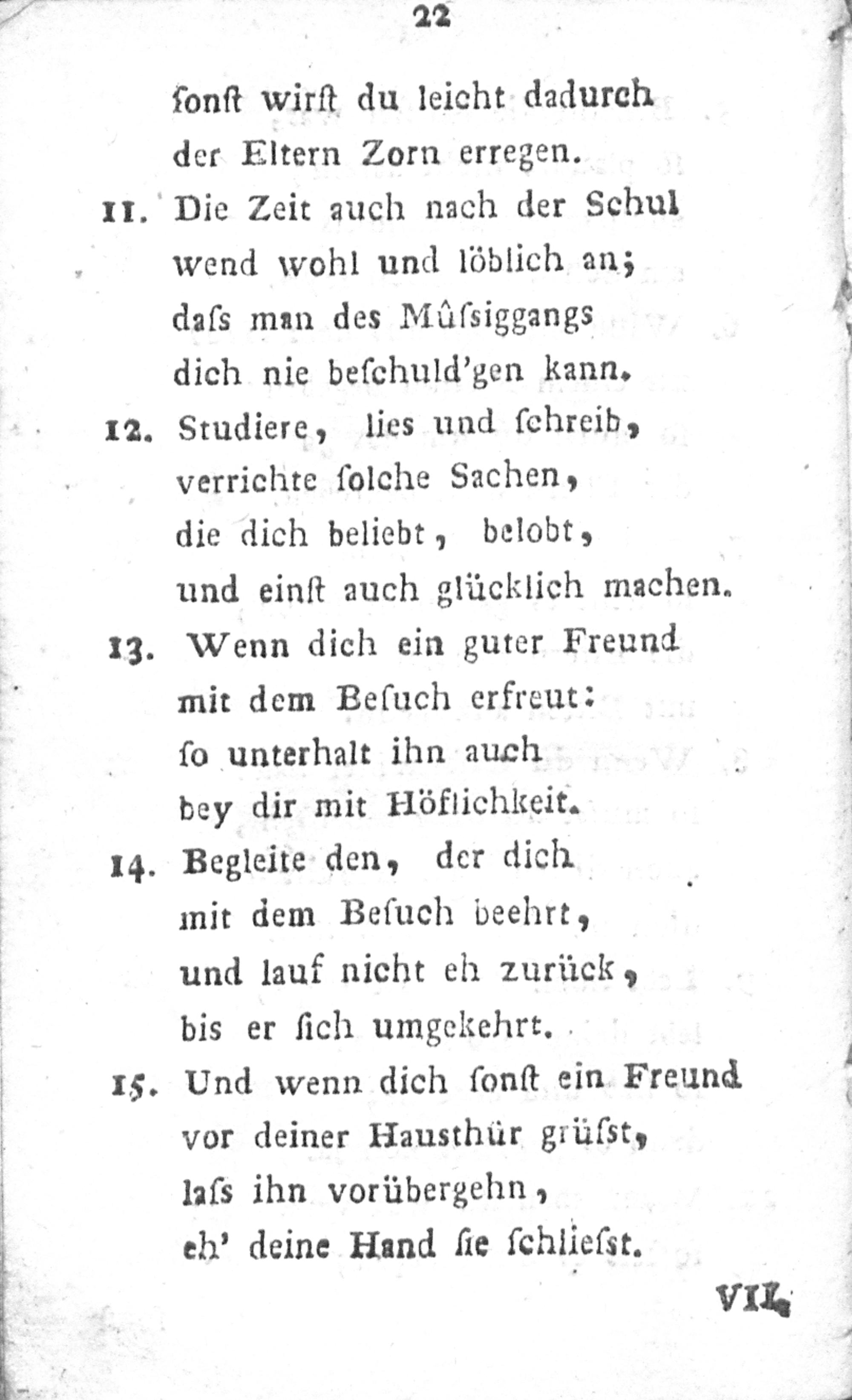 22

ſonſt wirſt du leicht dadurch
der Eltern Zorn erregen.

11. Die Zeit auch nach der Schul
wend wohl und löblich an;
daſs man des Mûſsiggangs
dich nie beſchuld'gen kann.

12. Studiere, lies und ſchreib,
verrichte ſolche Sachen,
die dich beliebt, belobt,
und einſt auch glücklich machen.

13. Wenn dich ein guter Freund
mit dem Beſuch erfreut:
ſo unterhalt ihn auch
bey dir mit Höflichkeit.

14. Begleite den, der dich
mit dem Beſuch beehrt,
und lauf nicht eh zurück,
bis er ſich umgekehrt.

15. Und wenn dich ſonſt ein Freund
vor deiner Hausthür grüſst,
laſs ihn vorübergehn,
eh' deine Hand ſie ſchlieſst.

VII.